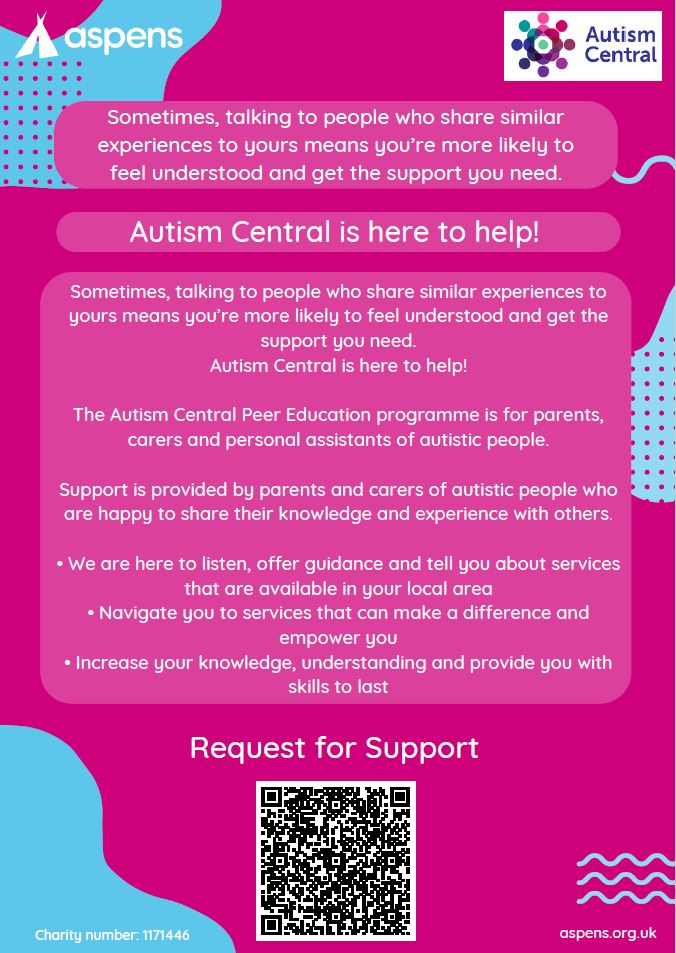 aspens

Autism Central

Sometimes, talking to people who share similar experiences to yours means you're more likely to feel understood and get the support you need.

Autism Central is here to help!

Sometimes, talking to people who share similar experiences to yours means you're more likely to feel understood and get the support you need.
Autism Central is here to help!

The Autism Central Peer Education programme is for parents, carers and personal assistants of autistic people.

Support is provided by parents and carers of autistic people who are happy to share their knowledge and experience with others.

• We are here to listen, offer guidance and tell you about services that are available in your local area
• Navigate you to services that can make a difference and empower you
• Increase your knowledge, understanding and provide you with skills to last

Request for Support

Charity number: 1171446

aspens.org.uk